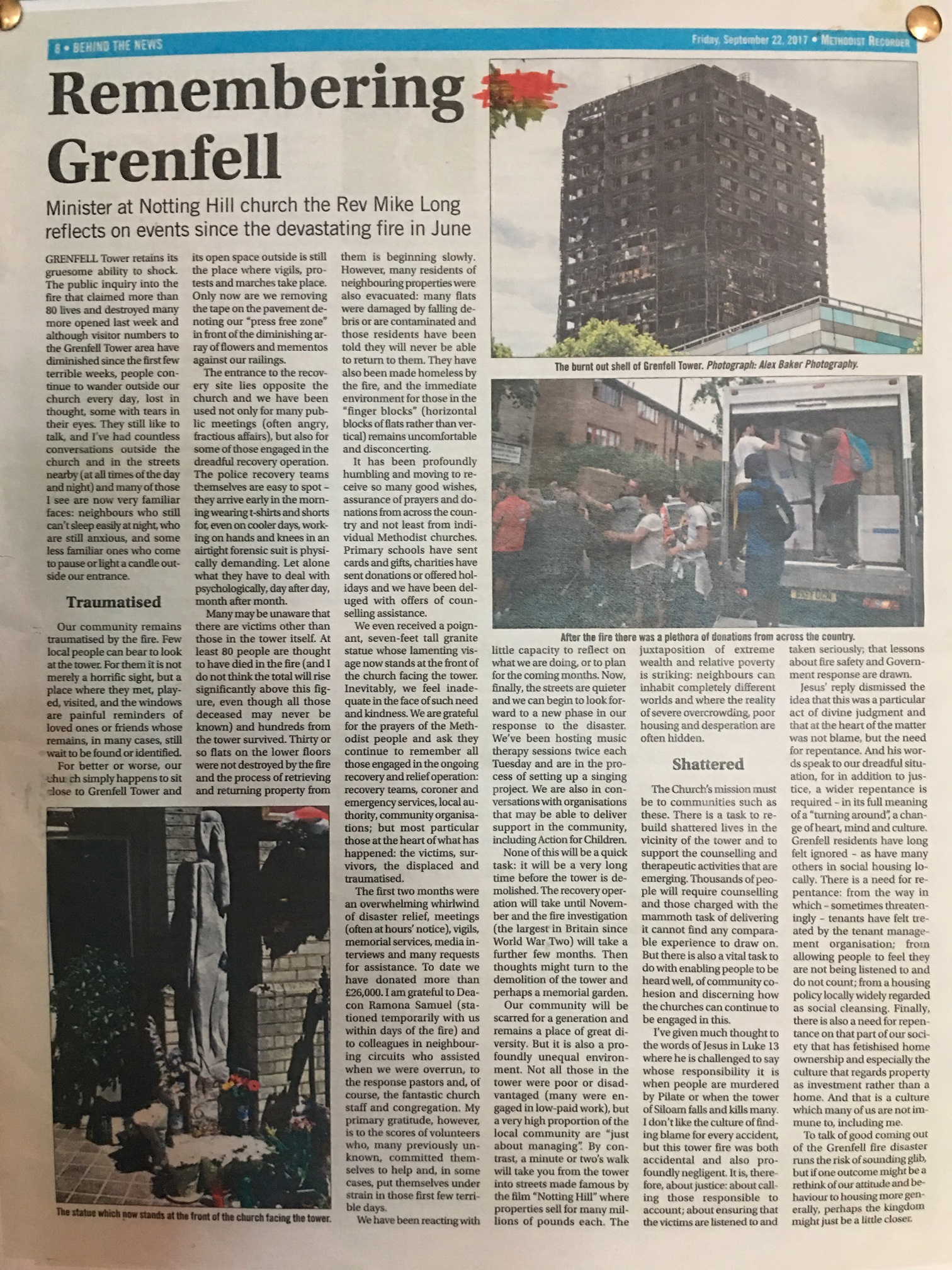 8 • BEHIND THE NEWS

Friday, September 22, 2017 • METHODIST RECORDER

Remembering Grenfell

Minister at Notting Hill church the Rev Mike Long reflects on events since the devastating fire in June

GRENFELL Tower retains its gruesome ability to shock. The public inquiry into the fire that claimed more than 80 lives and destroyed many more opened last week and although visitor numbers to the Grenfell Tower area have diminished since the first few terrible weeks, people continue to wander outside our church every day, lost in thought, some with tears in their eyes. They still like to talk, and I've had countless conversations outside the church and in the streets nearby (at all times of the day and night) and many of those I see are now very familiar faces: neighbours who still can't sleep easily at night, who are still anxious, and some less familiar ones who come to pause or light a candle outside our entrance.

Traumatised

Our community remains traumatised by the fire. Few local people can bear to look at the tower. For them it is not merely a horrific sight, but a place where they met, played, visited, and the windows are painful reminders of loved ones or friends whose remains, in many cases, still wait to be found or identified.

For better or worse, our church simply happens to sit close to Grenfell Tower and its open space outside is still the place where vigils, protests and marches take place. Only now are we removing the tape on the pavement denoting our "press free zone" in front of the diminishing array of flowers and mementos against our railings.

The entrance to the recovery site lies opposite the church and we have been used not only for many public meetings (often angry, fractious affairs), but also for some of those engaged in the dreadful recovery operation. The police recovery teams themselves are easy to spot – they arrive early in the morning wearing t-shirts and shorts for, even on cooler days, working on hands and knees in an airtight forensic suit is physically demanding. Let alone what they have to deal with psychologically, day after day, month after month.

Many may be unaware that there are victims other than those in the tower itself. At least 80 people are thought to have died in the fire (and I do not think the total will rise significantly above this figure, even though all those deceased may never be known) and hundreds from the tower survived. Thirty or so flats on the lower floors were not destroyed by the fire and the process of retrieving and returning property from them is beginning slowly. However, many residents of neighbouring properties were also evacuated: many flats were damaged by falling debris or are contaminated and those residents have been told they will never be able to return to them. They have also been made homeless by the fire, and the immediate environment for those in the "finger blocks" (horizontal blocks of flats rather than vertical) remains uncomfortable and disconcerting.

It has been profoundly humbling and moving to receive so many good wishes, assurance of prayers and donations from across the country and not least from individual Methodist churches. Primary schools have sent cards and gifts, charities have sent donations or offered holidays and we have been deluged with offers of counselling assistance.

We even received a poignant, seven-feet tall granite statue whose lamenting visage now stands at the front of the church facing the tower. Inevitably, we feel inadequate in the face of such need and kindness. We are grateful for the prayers of the Methodist people and ask they continue to remember all those engaged in the ongoing recovery and relief operation: recovery teams, coroner and emergency services, local authority, community organisations; but most particular those at the heart of what has happened: the victims, survivors, the displaced and traumatised.

The first two months were an overwhelming whirlwind of disaster relief, meetings (often at hours' notice), vigils, memorial services, media interviews and many requests for assistance. To date we have donated more than £26,000. I am grateful to Deacon Ramona Samuel (stationed temporarily with us within days of the fire) and to colleagues in neighbouring circuits who assisted when we were overrun, to the response pastors and, of course, the fantastic church staff and congregation. My primary gratitude, however, is to the scores of volunteers who, many previously unknown, committed themselves to help and, in some cases, put themselves under strain in those first few terrible days.

We have been reacting with little capacity to reflect on what we are doing, or to plan for the coming months. Now, finally, the streets are quieter and we can begin to look forward to a new phase in our response to the disaster. We've been hosting music therapy sessions twice each Tuesday and are in the process of setting up a singing project. We are also in conversations with organisations that may be able to deliver support in the community, including Action for Children.

None of this will be a quick task: it will be a very long time before the tower is demolished. The recovery operation will take until November and the fire investigation (the largest in Britain since World War Two) will take a further few months. Then thoughts might turn to the demolition of the tower and perhaps a memorial garden.

Our community will be scarred for a generation and remains a place of great diversity. But it is also a profoundly unequal environment. Not all those in the tower were poor or disadvantaged (many were engaged in low-paid work), but a very high proportion of the local community are "just about managing". By contrast, a minute or two's walk will take you from the tower into streets made famous by the film "Notting Hill" where properties sell for many millions of pounds each. The juxtaposition of extreme wealth and relative poverty is striking: neighbours can inhabit completely different worlds and where the reality of severe overcrowding, poor housing and desperation are often hidden.

Shattered

The Church's mission must be to communities such as these. There is a task to rebuild shattered lives in the vicinity of the tower and to support the counselling and therapeutic activities that are emerging. Thousands of people will require counselling and those charged with the mammoth task of delivering it cannot find any comparable experience to draw on. But there is also a vital task to do with enabling people to be heard well, of community cohesion and discerning how the churches can continue to be engaged in this.

I've given much thought to the words of Jesus in Luke 13 where he is challenged to say whose responsibility it is when people are murdered by Pilate or when the tower of Siloam falls and kills many. I don't like the culture of finding blame for every accident, but this tower fire was both accidental and also profoundly negligent. It is, therefore, about justice: about calling those responsible to account; about ensuring that the victims are listened to and taken seriously; that lessons about fire safety and Government response are drawn.

Jesus' reply dismissed the idea that this was a particular act of divine judgment and that at the heart of the matter was not blame, but the need for repentance. And his words speak to our dreadful situation, for in addition to justice, a wider repentance is required – in its full meaning of a "turning around", a change of heart, mind and culture. Grenfell residents have long felt ignored – as have many others in social housing locally. There is a need for repentance: from the way in which – sometimes threateningly – tenants have felt treated by the tenant management organisation; from allowing people to feel they are not being listened to and do not count; from a housing policy locally widely regarded as social cleansing. Finally, there is also a need for repentance on that part of our society that has fetishised home ownership and especially the culture that regards property as investment rather than a home. And that is a culture which many of us are not immune to, including me.

To talk of good coming out of the Grenfell fire disaster runs the risk of sounding glib, but if one outcome might be a rethink of our attitude and behaviour to housing more generally, perhaps the kingdom might just be a little closer.

The burnt out shell of Grenfell Tower. Photograph: Alex Baker Photography.

After the fire there was a plethora of donations from across the country.

The statue which now stands at the front of the church facing the tower.